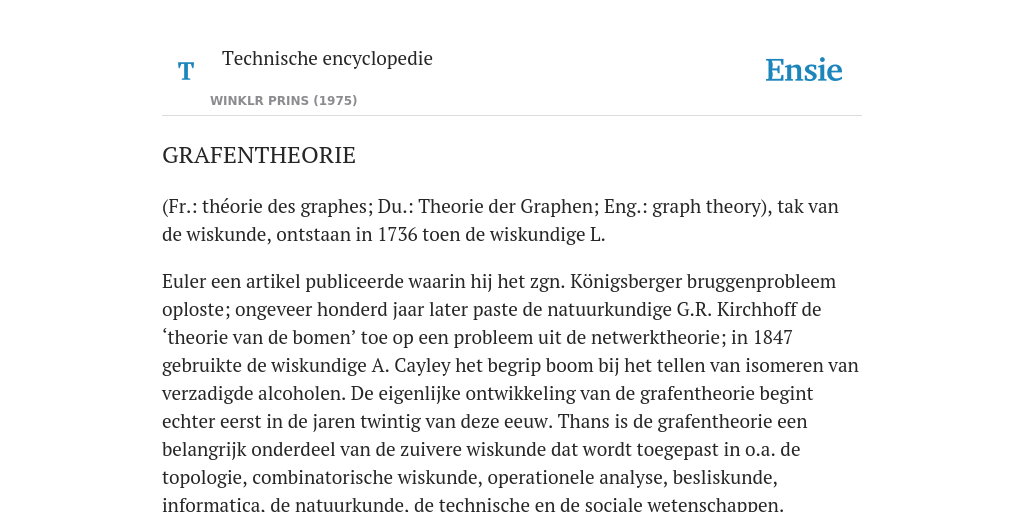 T

Technische encyclopedie

WINKLR PRINS (1975)

Ensie

GRAFENTHEORIE

(Fr.: théorie des graphes; Du.: Theorie der Graphen; Eng.: graph theory), tak van de wiskunde, ontstaan in 1736 toen de wiskundige L.

Euler een artikel publiceerde waarin hij het zgn. Königsberger bruggenprobleem oploste; ongeveer honderd jaar later paste de natuurkundige G.R. Kirchhoff de ‘theorie van de bomen’ toe op een probleem uit de netwerktheorie; in 1847 gebruikte de wiskundige A. Cayley het begrip boom bij het tellen van isomeren van verzadigde alcoholen. De eigenlijke ontwikkeling van de grafentheorie begint echter eerst in de jaren twintig van deze eeuw. Thans is de grafentheorie een belangrijk onderdeel van de zuivere wiskunde dat wordt toegepast in o.a. de topologie, combinatorische wiskunde, operationele analyse, besliskunde, informatica, de natuurkunde, de technische en de sociale wetenschappen.